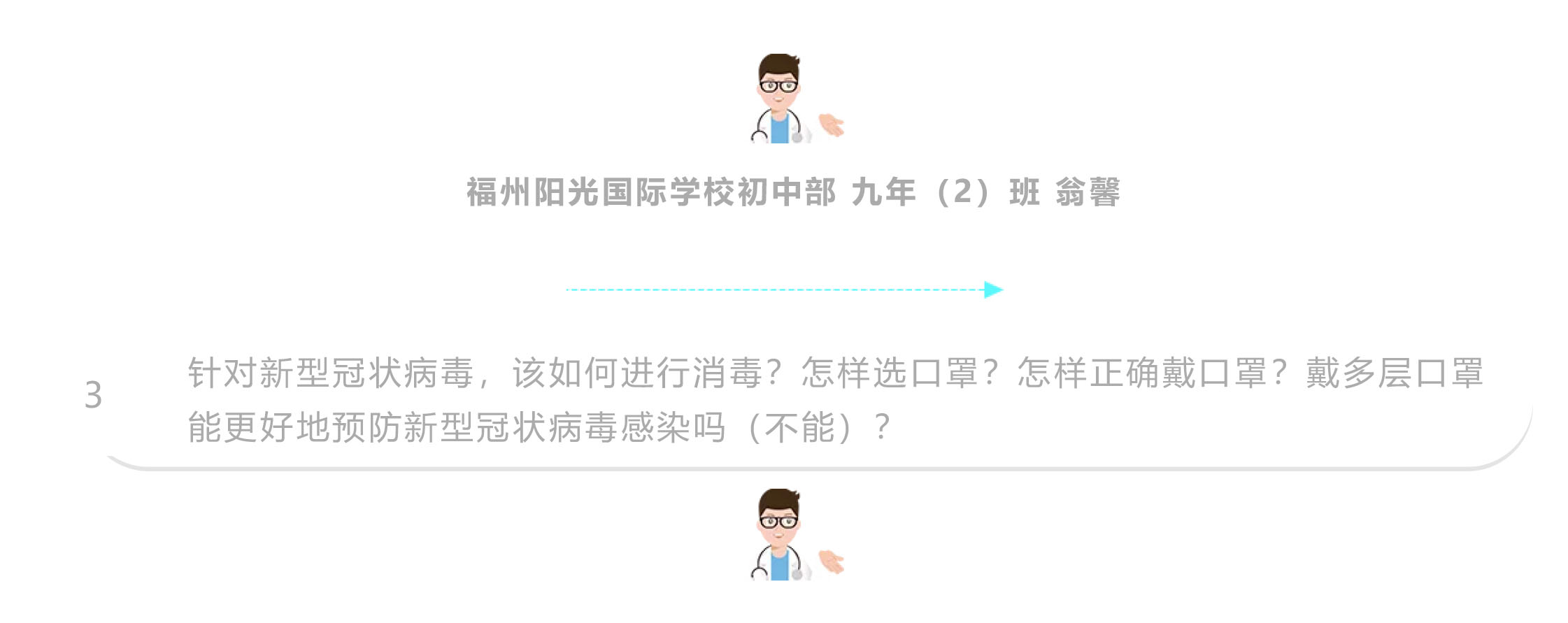 福州阳光国际学校初中部 九年（2）班 翁馨

3

针对新型冠状病毒，该如何进行消毒？怎样选口罩？怎样正确戴口罩？戴多层口罩能更好地预防新型冠状病毒感染吗（不能）？